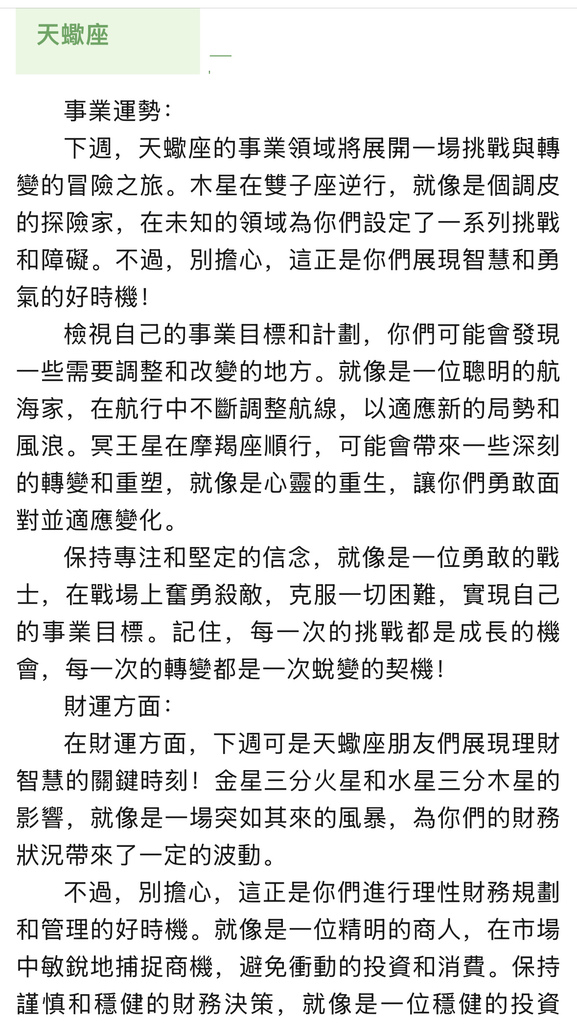 天蠍座

事業運勢：

下週，天蠍座的事業領域將展開一場挑戰與轉變的冒險之旅。木星在雙子座逆行，就像是個調皮的探險家，在未知的領域為你們設定了一系列挑戰和障礙。不過，別擔心，這正是你們展現智慧和勇氣的好時機！

檢視自己的事業目標和計劃，你們可能會發現一些需要調整和改變的地方。就像是一位聰明的航海家，在航行中不斷調整航線，以適應新的局勢和風浪。冥王星在摩羯座順行，可能會帶來一些深刻的轉變和重塑，就像是心靈的重生，讓你們勇敢面對並適應變化。

保持專注和堅定的信念，就像是一位勇敢的戰士，在戰場上奮勇殺敵，克服一切困難，實現自己的事業目標。記住，每一次的挑戰都是成長的機會，每一次的轉變都是一次蛻變的契機！

財運方面：

在財運方面，下週可是天蠍座朋友們展現理財智慧的關鍵時刻！金星三分火星和水星三分木星的影響，就像是一場突如其來的風暴，為你們的財務狀況帶來了一定的波動。

不過，別擔心，這正是你們進行理性財務規劃和管理的好時機。就像是一位精明的商人，在市場中敏銳地捕捉商機，避免衝動的投資和消費。保持謹慎和穩健的財務決策，就像是一位穩健的投資